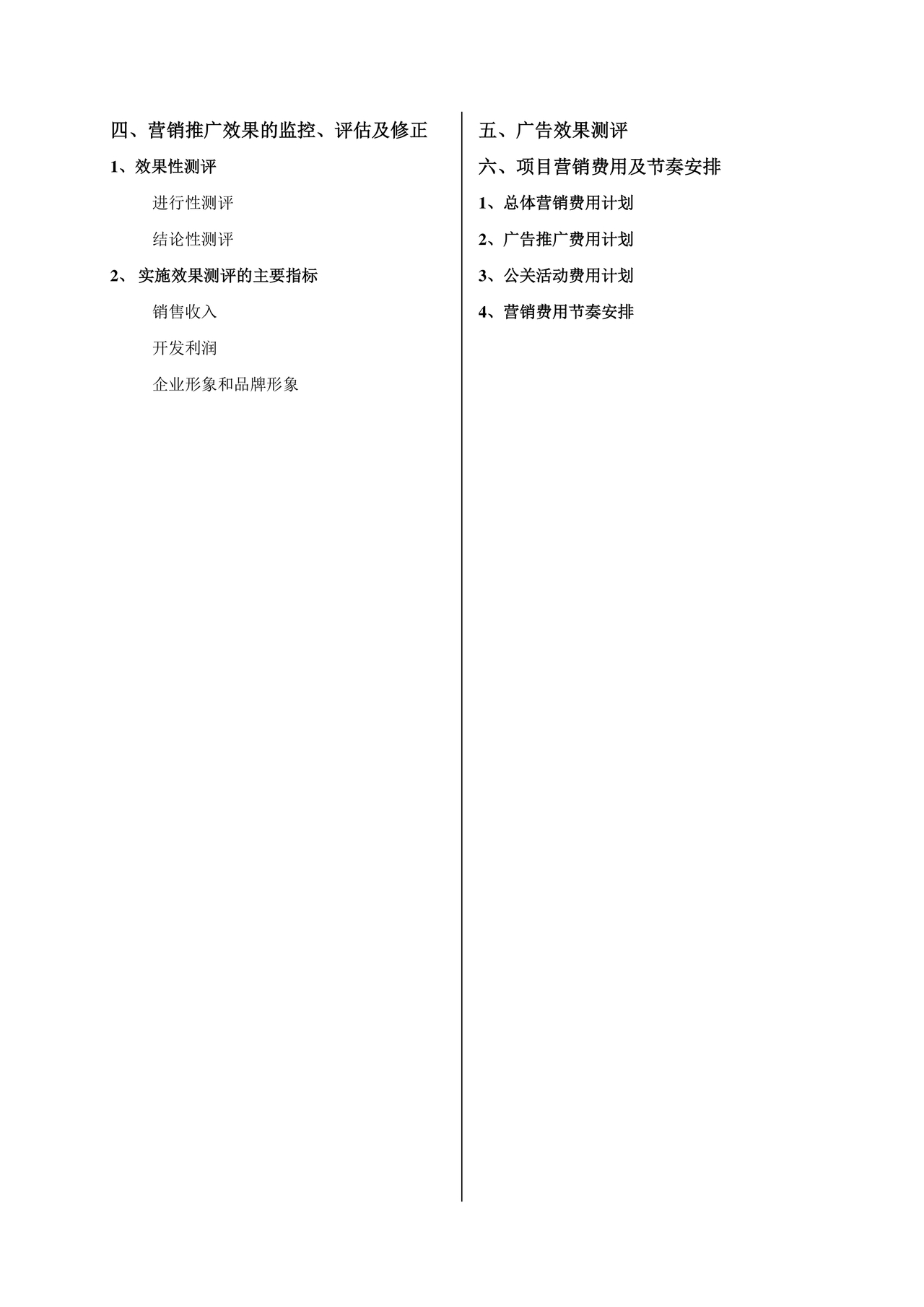 四、营销推广效果的监控、评估及修正

1、效果性测评

进行性测评

结论性测评

2、 实施效果测评的主要指标

销售收入

开发利润

企业形象和品牌形象

五、广告效果测评

六、项目营销费用及节奏安排

1、总体营销费用计划

2、广告推广费用计划

3、公关活动费用计划

4、营销费用节奏安排